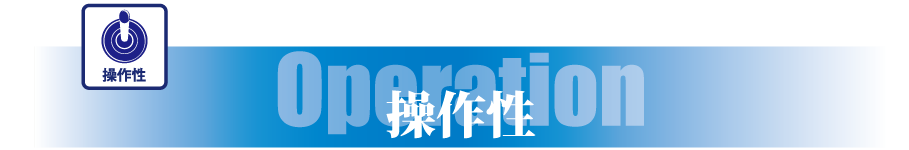 操作性

Operation

操作性